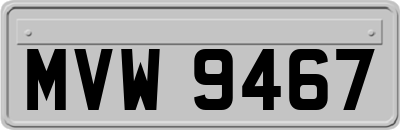 MVW 9467